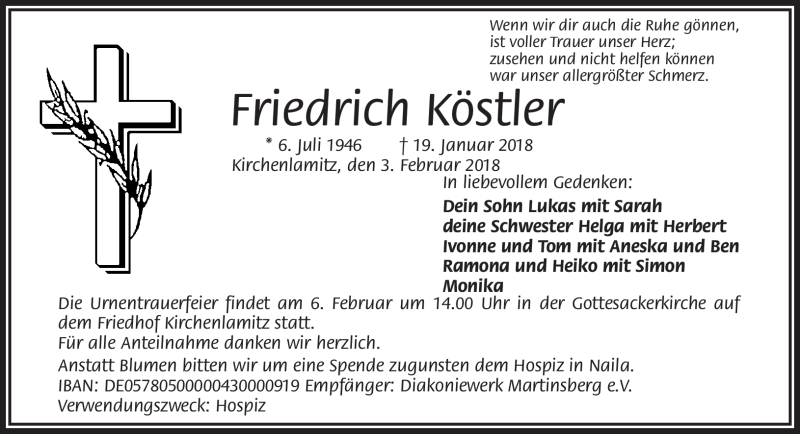 Wenn wir dir auch die Ruhe gönnen,
ist voller Trauer unser Herz;
zusehen und nicht helfen können
war unser allergrößter Schmerz.

Friedrich Köstler

* 6. Juli 1946 † 19. Januar 2018

Kirchenlamitz, den 3. Februar 2018

In liebevollem Gedenken:

Dein Sohn Lukas mit Sarah
deine Schwester Helga mit Herbert
Ivonne und Tom mit Aneska und Ben
Ramona und Heiko mit Simon
Monika

Die Urnentrauerfeier findet am 6. Februar um 14.00 Uhr in der Gottesackerkirche auf dem Friedhof Kirchenlamitz statt.
Für alle Anteilnahme danken wir herzlich.
Anstatt Blumen bitten wir um eine Spende zugunsten dem Hospiz in Naila.
IBAN: DE05780500000430000919 Empfänger: Diakoniewerk Martinsberg e.V.
Verwendungszweck: Hospiz